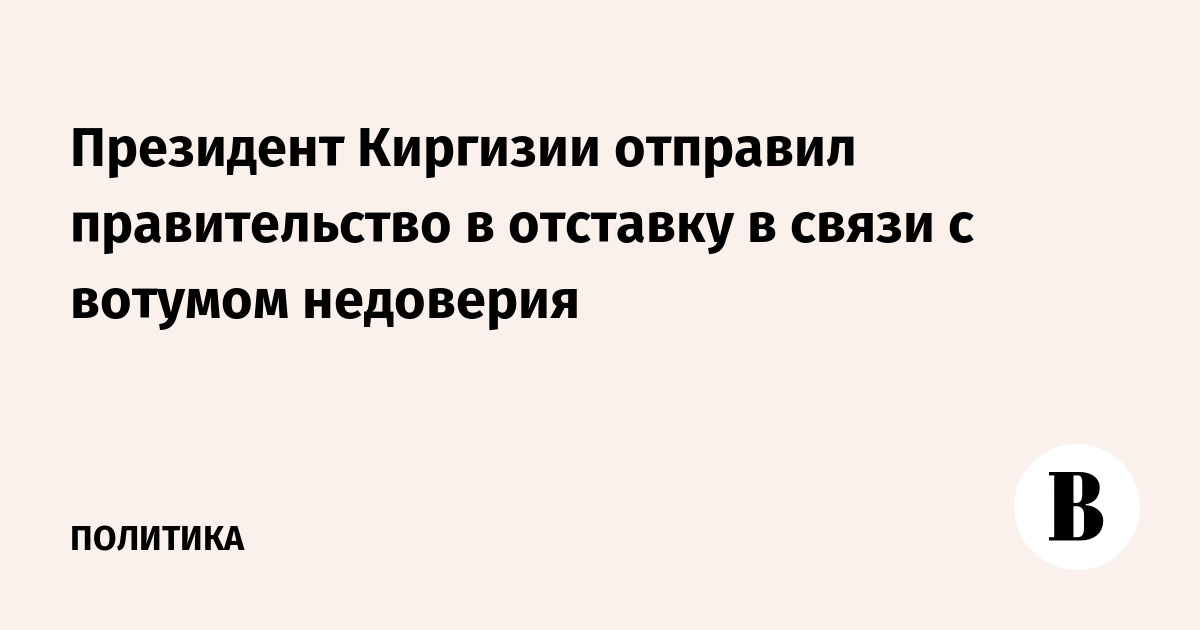 Президент Киргизии отправил правительство в отставку в связи с вотумом недоверия

ПОЛИТИКА

В